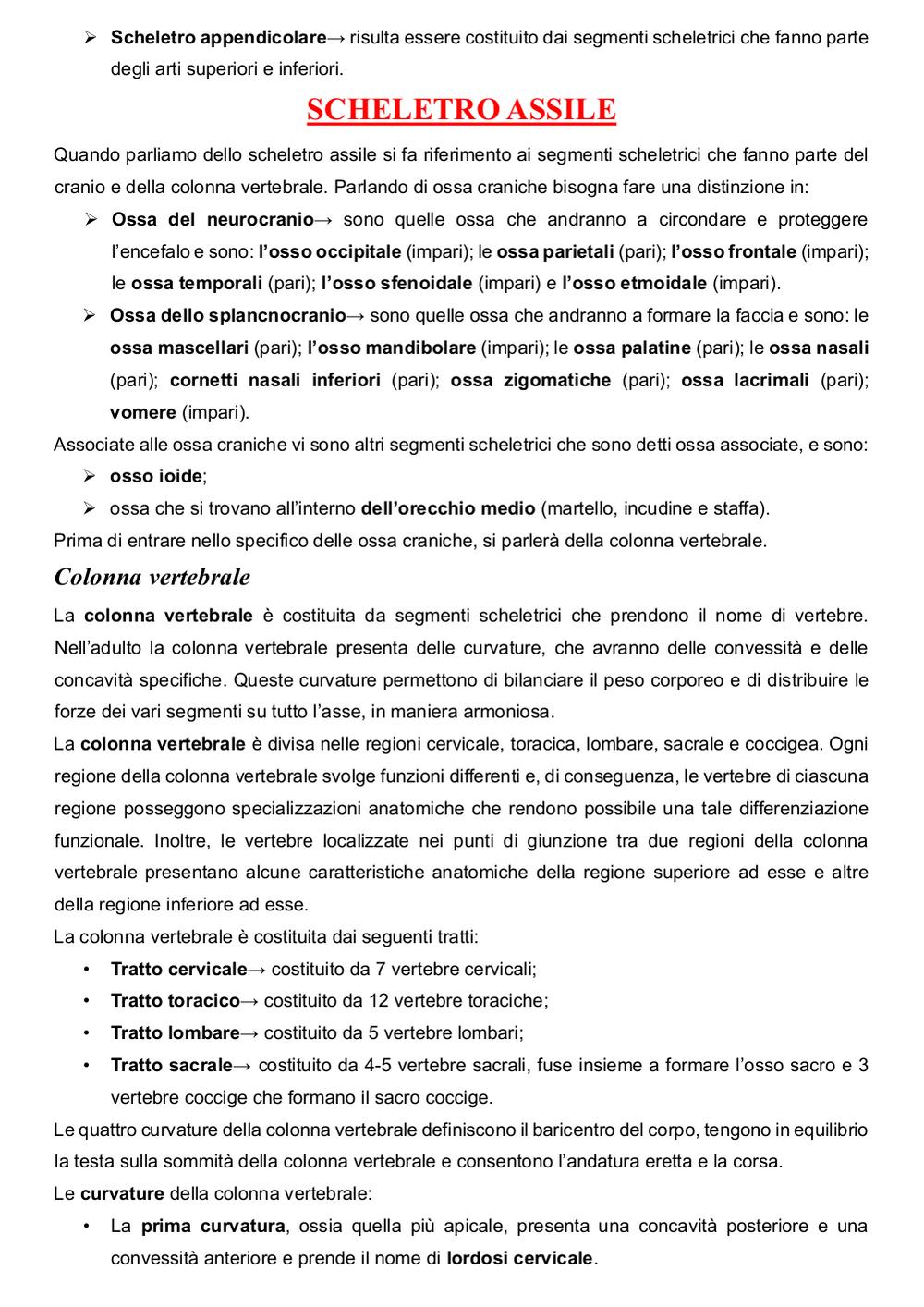 ➢ Scheletro appendicolare→ risulta essere costituito dai segmenti scheletrici che fanno parte degli arti superiori e inferiori.

SCHELETRO ASSILE

Quando parliamo dello scheletro assile si fa riferimento ai segmenti scheletrici che fanno parte del cranio e della colonna vertebrale. Parlando di ossa craniche bisogna fare una distinzione in:

➢ Ossa del neurocranio→ sono quelle ossa che andranno a circondare e proteggere l'encefalo e sono: l'osso occipitale (impari); le ossa parietali (pari); l'osso frontale (impari); le ossa temporali (pari); l'osso sfenoidale (impari) e l'osso etmoidale (impari).

➢ Ossa dello splancnocranio→ sono quelle ossa che andranno a formare la faccia e sono: le ossa mascellari (pari); l'osso mandibolare (impari); le ossa palatine (pari); le ossa nasali (pari); cornetti nasali inferiori (pari); ossa zigomatiche (pari); ossa lacrimali (pari); vomere (impari).

Associate alle ossa craniche vi sono altri segmenti scheletrici che sono detti ossa associate, e sono:

➢ osso ioide;

➢ ossa che si trovano all'interno dell'orecchio medio (martello, incudine e staffa).

Prima di entrare nello specifico delle ossa craniche, si parlerà della colonna vertebrale.

Colonna vertebrale

La colonna vertebrale è costituita da segmenti scheletrici che prendono il nome di vertebre. Nell'adulto la colonna vertebrale presenta delle curvature, che avranno delle convessità e delle concavità specifiche. Queste curvature permettono di bilanciare il peso corporeo e di distribuire le forze dei vari segmenti su tutto l'asse, in maniera armoniosa.

La colonna vertebrale è divisa nelle regioni cervicale, toracica, lombare, sacrale e coccigea. Ogni regione della colonna vertebrale svolge funzioni differenti e, di conseguenza, le vertebre di ciascuna regione posseggono specializzazioni anatomiche che rendono possibile una tale differenziazione funzionale. Inoltre, le vertebre localizzate nei punti di giunzione tra due regioni della colonna vertebrale presentano alcune caratteristiche anatomiche della regione superiore ad esse e altre della regione inferiore ad esse.

La colonna vertebrale è costituita dai seguenti tratti:

• Tratto cervicale→ costituito da 7 vertebre cervicali;
• Tratto toracico→ costituito da 12 vertebre toraciche;
• Tratto lombare→ costituito da 5 vertebre lombari;
• Tratto sacrale→ costituito da 4-5 vertebre sacrali, fuse insieme a formare l'osso sacro e 3 vertebre coccige che formano il sacro coccige.

Le quattro curvature della colonna vertebrale definiscono il baricentro del corpo, tengono in equilibrio la testa sulla sommità della colonna vertebrale e consentono l'andatura eretta e la corsa.

Le curvature della colonna vertebrale:

• La prima curvatura, ossia quella più apicale, presenta una concavità posteriore e una convessità anteriore e prende il nome di lordosi cervicale.